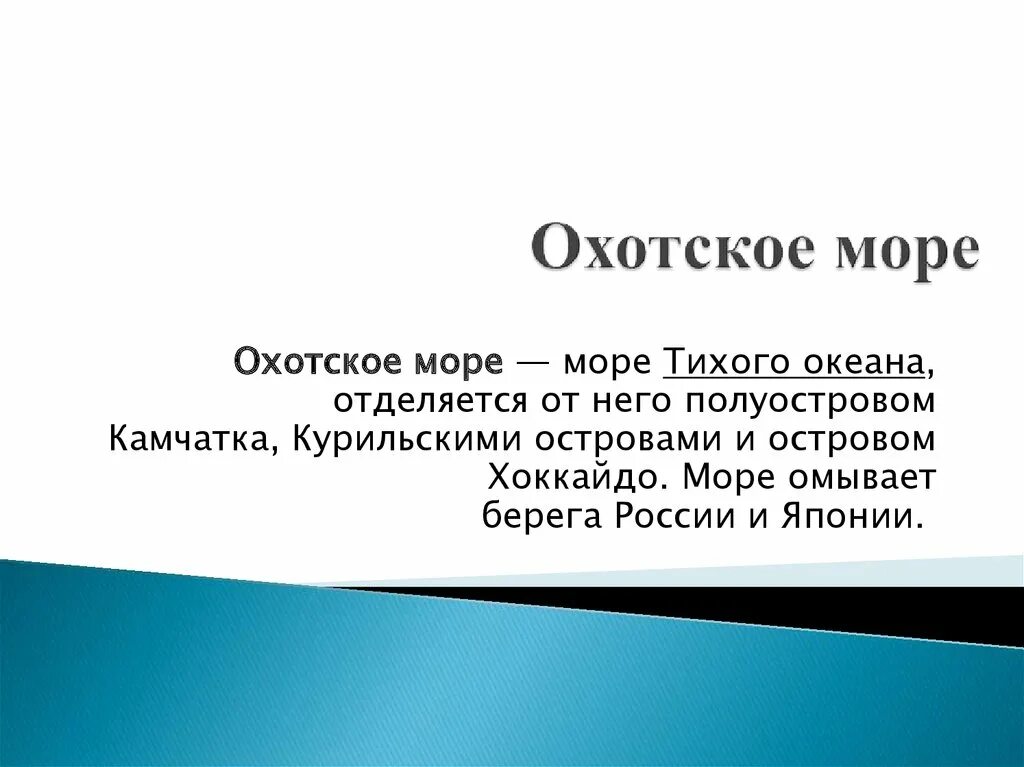 Охотское море

Охотское море — море Тихого океана, отделяется от него полуостровом Камчатка, Курильскими островами и островом Хоккайдо. Море омывает берега России и Японии.